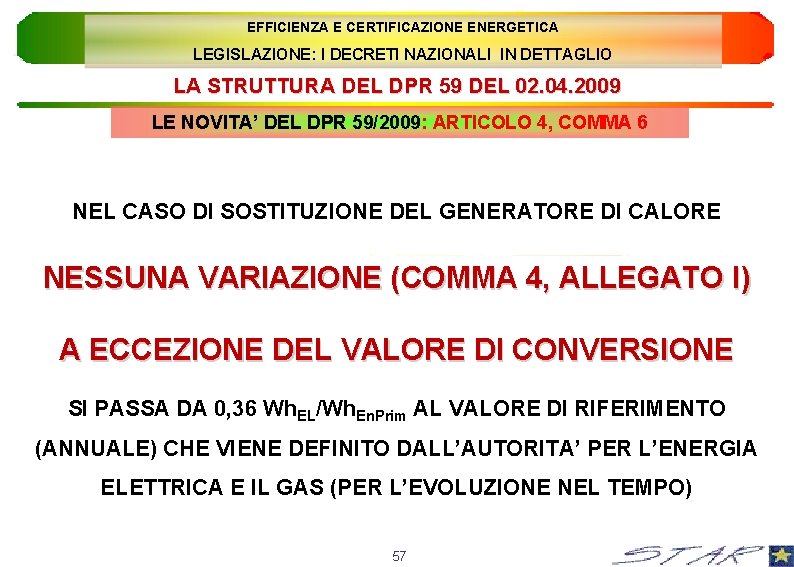 EFFICIENZA E CERTIFICAZIONE ENERGETICA

LEGISLAZIONE: I DECRETI NAZIONALI IN DETTAGLIO

LA STRUTTURA DEL DPR 59 DEL 02.04.2009

LE NOVITA' DEL DPR 59/2009: ARTICOLO 4, COMMA 6

NEL CASO DI SOSTITUZIONE DEL GENERATORE DI CALORE

NESSUNA VARIAZIONE (COMMA 4, ALLEGATO I)

A ECCEZIONE DEL VALORE DI CONVERSIONE

SI PASSA DA 0,36 $Wh_{EL}/Wh_{EnPrim}$ AL VALORE DI RIFERIMENTO (ANNUALE) CHE VIENE DEFINITO DALL'AUTORITA' PER L'ENERGIA ELETTRICA E IL GAS (PER L'EVOLUZIONE NEL TEMPO)

57

STAR